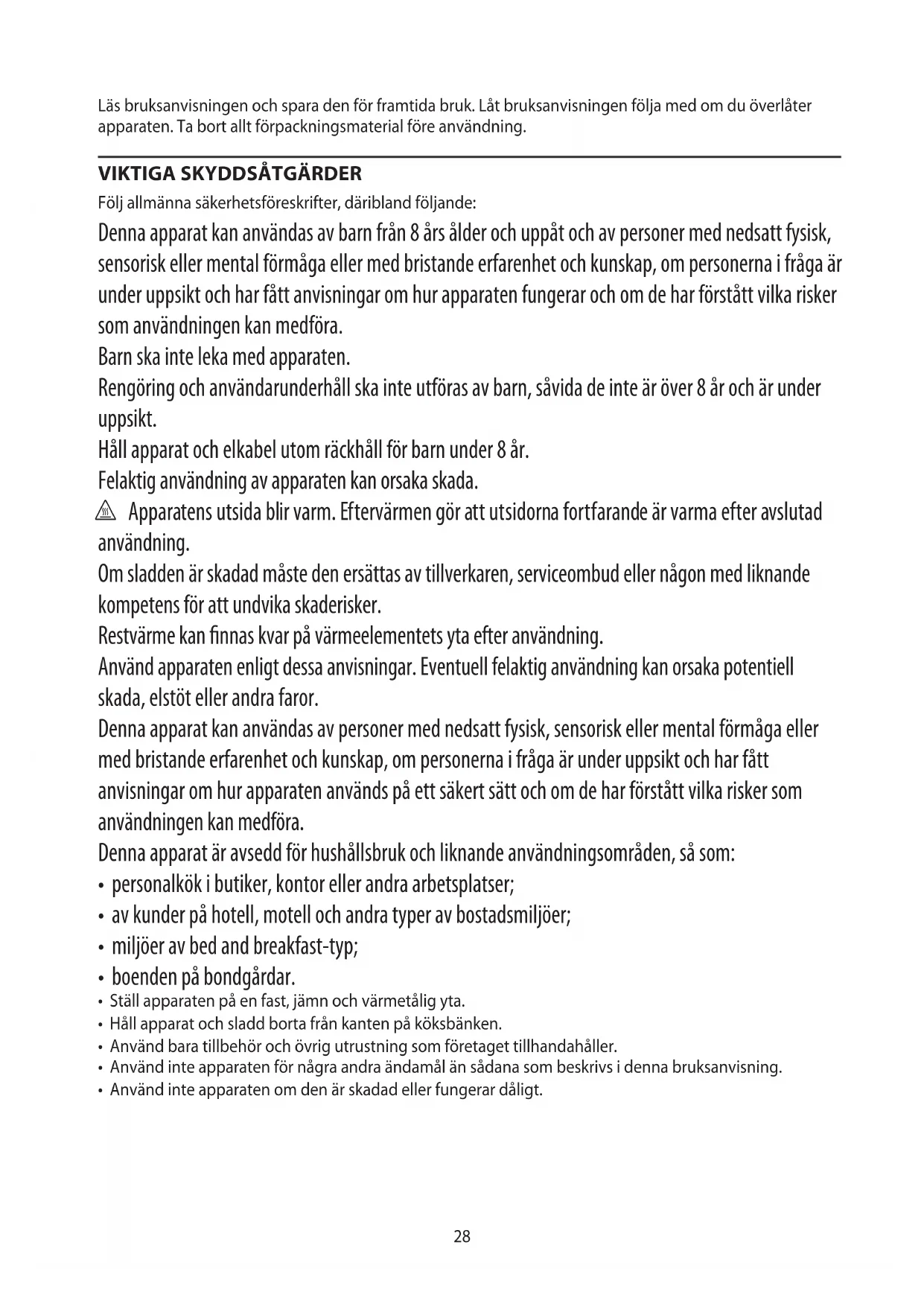 Läs bruksanvisningen och spara den för framtida bruk. Låt bruksanvisningen följa med om du överlåter apparaten. Ta bort allt förpackningsmaterial före användning.

VIKTIGA SKYDDSÅTGÄRDER

Följ allmänna säkerhetsföreskrifter, däribland följande:

Denna apparat kan användas av barn från 8 års ålder och uppåt och av personer med nedsatt fysisk, sensorisk eller mental förmåga eller med bristande erfarenhet och kunskap, om personerna i fråga är under uppsikt och har fått anvisningar om hur apparaten fungerar och om de har förstått vilka risker som användningen kan medföra.

Barn ska inte leka med apparaten.

Rengöring och användarunderhåll ska inte utföras av barn, såvida de inte är över 8 år och är under uppsikt.

Håll apparat och elkabel utom räckhåll för barn under 8 år.

Felaktig användning av apparaten kan orsaka skada.

Apparatens utsida blir varm. Eftervärmen gör att utsidorna fortfarande är varma efter avslutad användning.

Om sladden är skadad måste den ersättas av tillverkaren, serviceombud eller någon med liknande kompetens för att undvika skaderisker.

Restvärme kan finnas kvar på värmeelementets yta efter användning.

Använd apparaten enligt dessa anvisningar. Eventuell felaktig användning kan orsaka potentiell skada, elstöt eller andra faror.

Denna apparat kan användas av personer med nedsatt fysisk, sensorisk eller mental förmåga eller med bristande erfarenhet och kunskap, om personerna i fråga är under uppsikt och har fått anvisningar om hur apparaten används på ett säkert sätt och om de har förstått vilka risker som användningen kan medföra.

Denna apparat är avsedd för hushållsbruk och liknande användningsområden, så som:
• personalkök i butiker, kontor eller andra arbetsplatser;
• av kunder på hotell, motell och andra typer av bostadsmiljöer;
• miljöer av bed and breakfast-typ;
• boenden på bondgårdar.
• Ställ apparaten på en fast, jämn och värmetålig yta.
• Håll apparat och sladd borta från kanten på köksbänken.
• Använd bara tillbehör och övrig utrustning som företaget tillhandahåller.
• Använd inte apparaten för några andra ändamål än sådana som beskrivs i denna bruksanvisning.
• Använd inte apparaten om den är skadad eller fungerar dåligt.

28